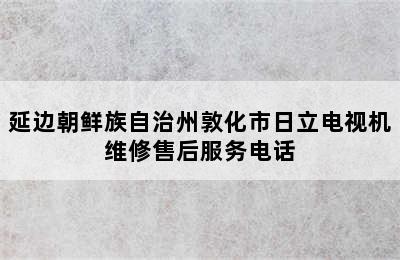 延边朝鲜族自治州敦化市日立电视机维修售后服务电话